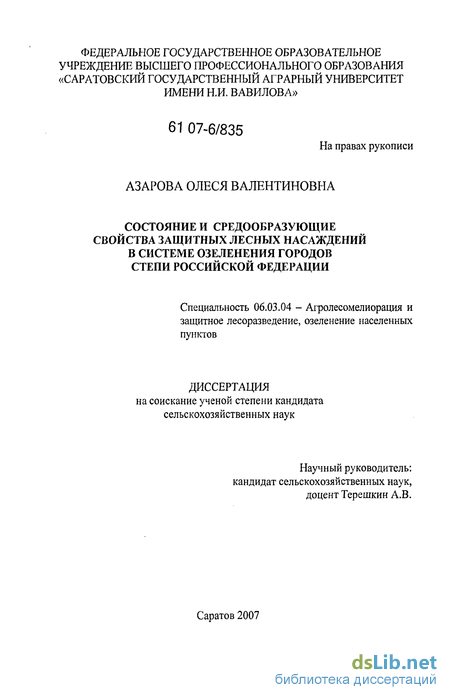 ФЕДЕРАЛЬНОЕ ГОСУДАРСТВЕННОЕ ОБРАЗОВАТЕЛЬНОЕ УЧРЕЖДЕНИЕ ВЫСШЕГО ПРОФЕССИОНАЛЬНОГО ОБРАЗОВАНИЯ «САРАТОВСКИЙ ГОСУДАРСТВЕННЫЙ АГРАРНЫЙ УНИВЕРСИТЕТ ИМЕНИ Н.И. ВАВИЛОВА»

61 07-6/835

На правах рукописи

АЗАРОВА ОЛЕСЯ ВАЛЕНТИНОВНА

СОСТОЯНИЕ И СРЕДООБРАЗУЮЩИЕ СВОЙСТВА ЗАЩИТНЫХ ЛЕСНЫХ НАСАЖДЕНИЙ В СИСТЕМЕ ОЗЕЛЕНЕНИЯ ГОРОДОВ СТЕПИ РОССИЙСКОЙ ФЕДЕРАЦИИ

Специальность 06.03.04 – Агролесомелиорация и защитное лесоразведение, озеленение населенных пунктов

ДИССЕРТАЦИЯ
на соискание ученой степени кандидата сельскохозяйственных наук

Научный руководитель:
кандидат сельскохозяйственных наук,
доцент Терешкин А.В.

Саратов 2007

dsLib.net
библиотека диссертаций